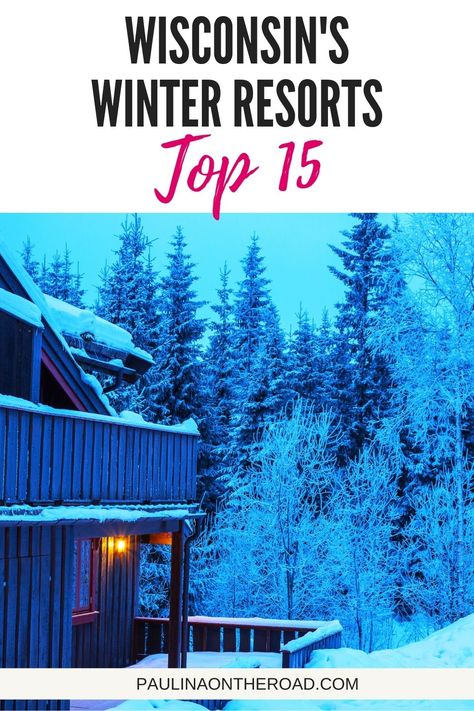 WISCONSIN'S WINTER RESORTS

Top 15

PAULINAONTHEROAD.COM